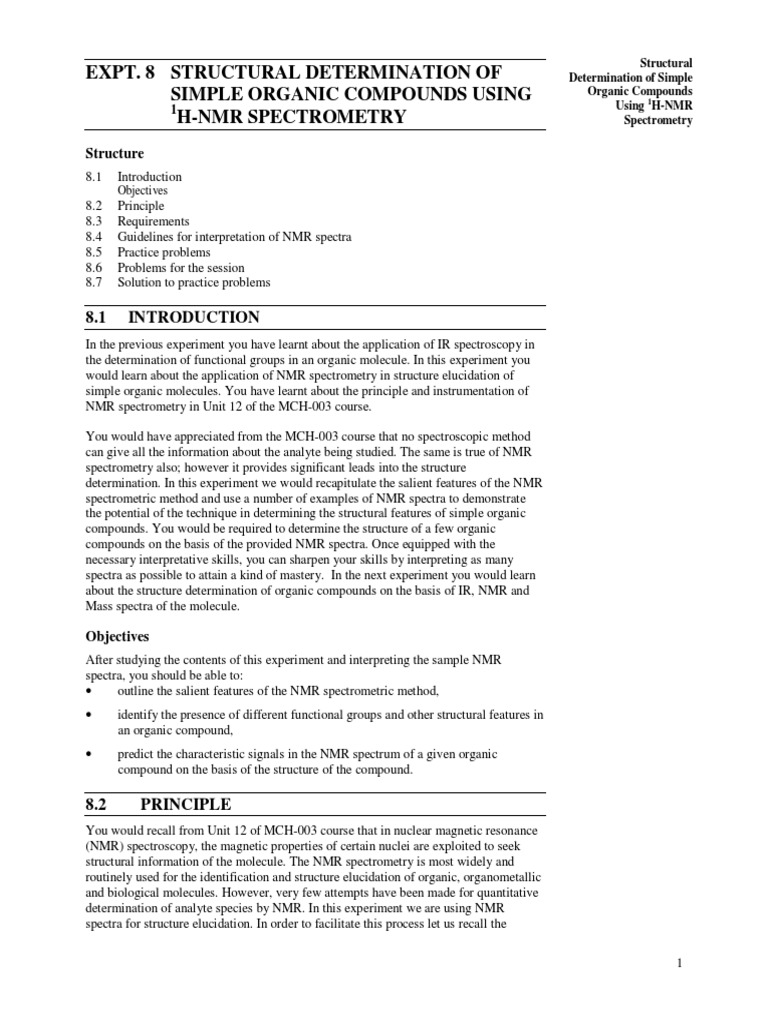 EXPT. 8 STRUCTURAL DETERMINATION OF SIMPLE ORGANIC COMPOUNDS USING $^1$H-NMR SPECTROMETRY

Structural Determination of Simple Organic Compounds Using $^1$H-NMR Spectrometry

Structure

8.1 Introduction
Objectives
8.2 Principle
8.3 Requirements
8.4 Guidelines for interpretation of NMR spectra
8.5 Practice problems
8.6 Problems for the session
8.7 Solution to practice problems

8.1 INTRODUCTION

In the previous experiment you have learnt about the application of IR spectroscopy in the determination of functional groups in an organic molecule. In this experiment you would learn about the application of NMR spectrometry in structure elucidation of simple organic molecules. You have learnt about the principle and instrumentation of NMR spectrometry in Unit 12 of the MCH-003 course.

You would have appreciated from the MCH-003 course that no spectroscopic method can give all the information about the analyte being studied. The same is true of NMR spectrometry also; however it provides significant leads into the structure determination. In this experiment we would recapitulate the salient features of the NMR spectrometric method and use a number of examples of NMR spectra to demonstrate the potential of the technique in determining the structural features of simple organic compounds. You would be required to determine the structure of a few organic compounds on the basis of the provided NMR spectra. Once equipped with the necessary interpretative skills, you can sharpen your skills by interpreting as many spectra as possible to attain a kind of mastery. In the next experiment you would learn about the structure determination of organic compounds on the basis of IR, NMR and Mass spectra of the molecule.

Objectives

After studying the contents of this experiment and interpreting the sample NMR spectra, you should be able to:
• outline the salient features of the NMR spectrometric method,
• identify the presence of different functional groups and other structural features in an organic compound,
• predict the characteristic signals in the NMR spectrum of a given organic compound on the basis of the structure of the compound.

8.2 PRINCIPLE

You would recall from Unit 12 of MCH-003 course that in nuclear magnetic resonance (NMR) spectroscopy, the magnetic properties of certain nuclei are exploited to seek structural information of the molecule. The NMR spectrometry is most widely and routinely used for the identification and structure elucidation of organic, organometallic and biological molecules. However, very few attempts have been made for quantitative determination of analyte species by NMR. In this experiment we are using NMR spectra for structure elucidation. In order to facilitate this process let us recall the

1